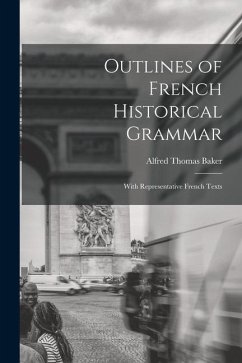 Outlines of French Historical Grammar

Alfred Thomas Baker

With Representative French Texts